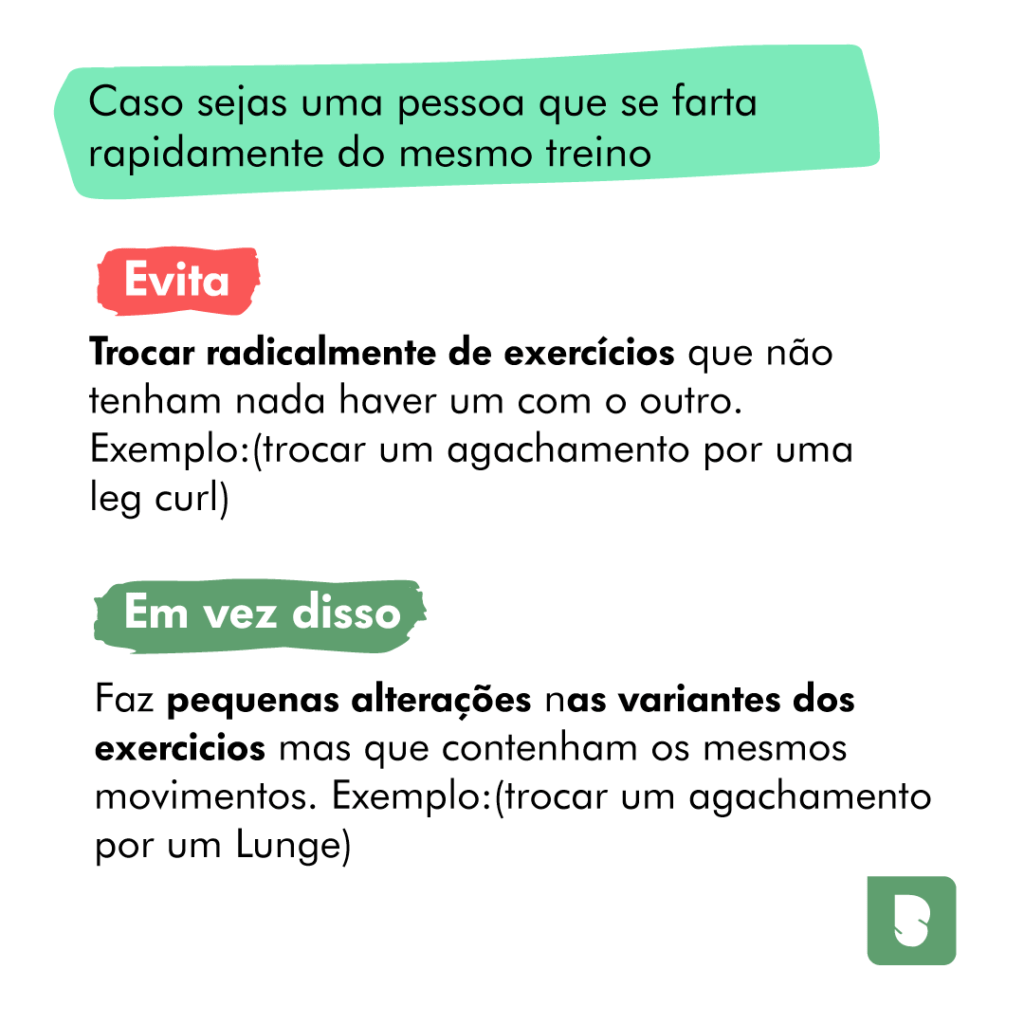 Caso sejas uma pessoa que se farta rapidamente do mesmo treino

Evita

Trocar radicalmente de exercícios que não tenham nada haver um com o outro. Exemplo:(trocar um agachamento por uma leg curl)

Em vez disso

Faz pequenas alterações nas variantes dos exercicios mas que contenham os mesmos movimentos. Exemplo:(trocar um agachamento por um Lunge)